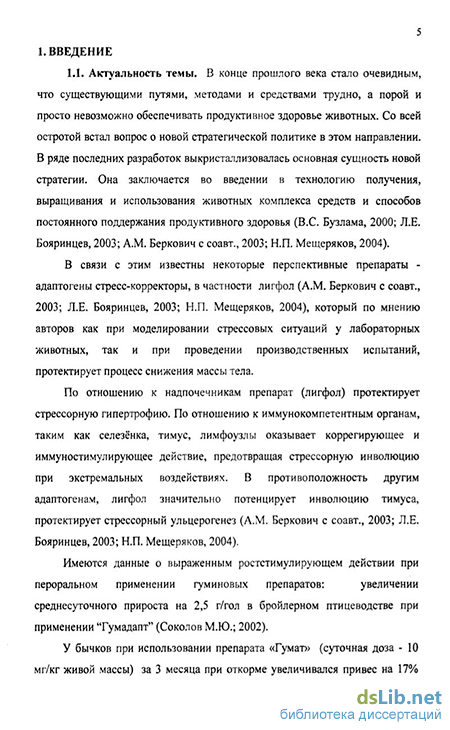 5

1. ВВЕДЕНИЕ

1.1. Актуальность темы. В конце прошлого века стало очевидным, что существующими путями, методами и средствами трудно, а порой и просто невозможно обеспечивать продуктивное здоровье животных. Со всей остротой встал вопрос о новой стратегической политике в этом направлении. В ряде последних разработок выкристаллизовалась основная сущность новой стратегии. Она заключается во введении в технологию получения, выращивания и использования животных комплекса средств и способов постоянного поддержания продуктивного здоровья (В.С. Бузлама, 2000; Л.Е. Бояринцев, 2003; А.М. Беркович с соавт., 2003; Н.П. Мещеряков, 2004).

В связи с этим известны некоторые перспективные препараты - адаптогены стресс-корректоры, в частности лигфол (А.М. Беркович с соавт., 2003; Л.Е. Бояринцев, 2003; Н.П. Мещеряков, 2004), который по мнению авторов как при моделировании стрессовых ситуаций у лабораторных животных, так и при проведении производственных испытаний, протектирует процесс снижения массы тела.

По отношению к надпочечникам препарат (лигфол) протектирует стрессорную гипертрофию. По отношению к иммунокомпетентным органам, таким как селезёнка, тимус, лимфоузлы оказывает коррегирующее и иммуностимулирующее действие, предотвращая стрессорную инволюцию при экстремальных воздействиях. В противоположность другим адаптогенам, лигфол значительно потенцирует инволюцию тимуса, протектирует стрессорный ульцерогенез (А.М. Беркович с соавт., 2003; Л.Е. Бояринцев, 2003; Н.П. Мещеряков, 2004).

Имеются данные о выраженным ростстимулирующем действии при пероральном применении гуминовых препаратов: увеличении среднесуточного прироста на 2,5 г/гол в бройлерном птицеводстве при применении “Гумадапт” (Соколов М.Ю.; 2002).

У бычков при использовании препарата «Гумат» (суточная доза - 10 мг/кг живой массы) за 3 месяца при откорме увеличивался привес на 17%

dsLib.net
библиотека диссертаций